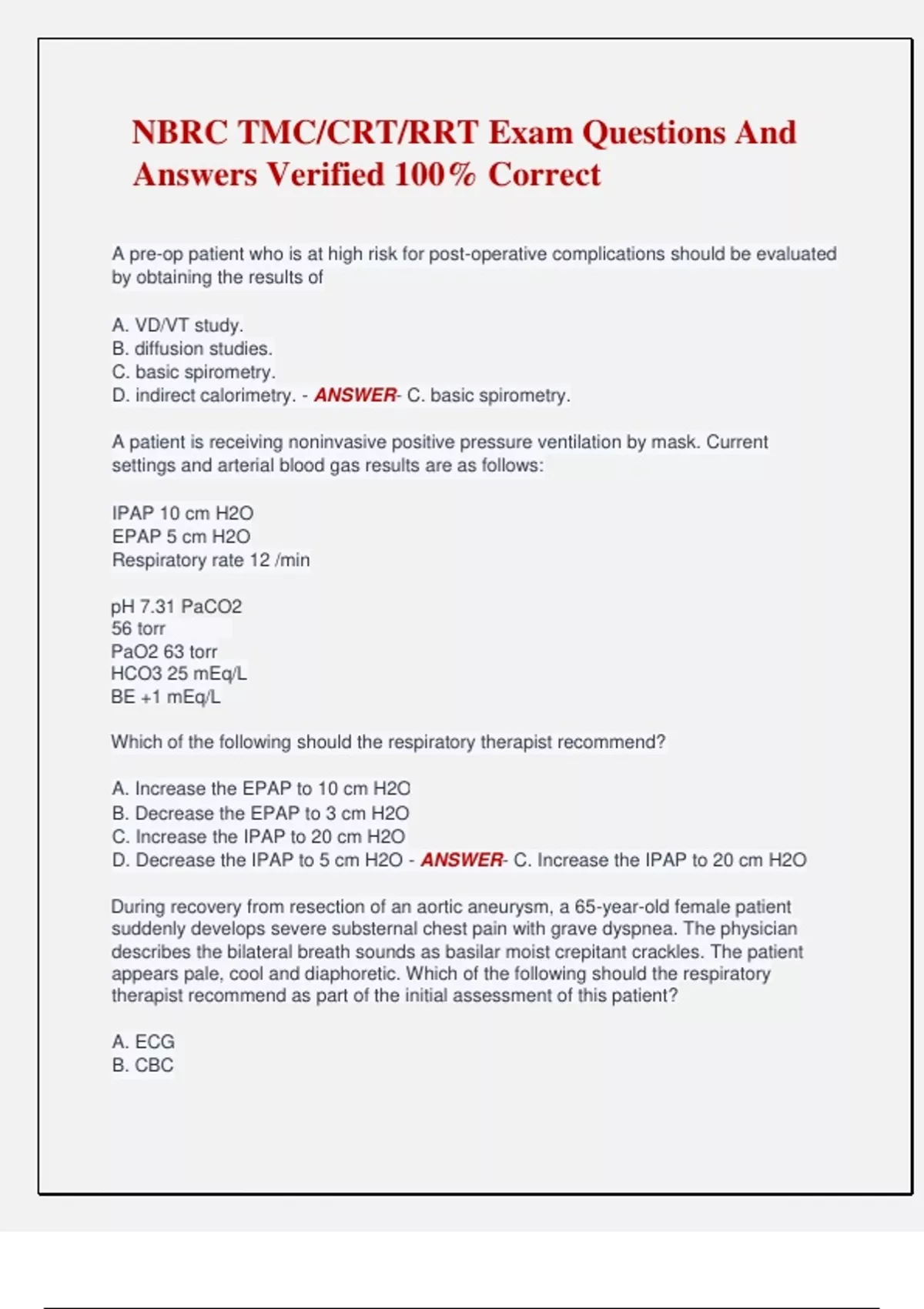 NBRC TMC/CRT/RRT Exam Questions And Answers Verified 100% Correct

A pre-op patient who is at high risk for post-operative complications should be evaluated by obtaining the results of

A. VD/VT study.
B. diffusion studies.
C. basic spirometry.
D. indirect calorimetry. - ANSWER- C. basic spirometry.

A patient is receiving noninvasive positive pressure ventilation by mask. Current settings and arterial blood gas results are as follows:

IPAP 10 cm H2O
EPAP 5 cm H2O
Respiratory rate 12 /min

pH 7.31 PaCO2
56 torr
PaO2 63 torr
HCO3 25 mEq/L
BE +1 mEq/L

Which of the following should the respiratory therapist recommend?

A. Increase the EPAP to 10 cm H2O
B. Decrease the EPAP to 3 cm H2O
C. Increase the IPAP to 20 cm H2O
D. Decrease the IPAP to 5 cm H2O - ANSWER- C. Increase the IPAP to 20 cm H2O

During recovery from resection of an aortic aneurysm, a 65-year-old female patient suddenly develops severe substernal chest pain with grave dyspnea. The physician describes the bilateral breath sounds as basilar moist crepitant crackles. The patient appears pale, cool and diaphoretic. Which of the following should the respiratory therapist recommend as part of the initial assessment of this patient?

A. ECG
B. CBC